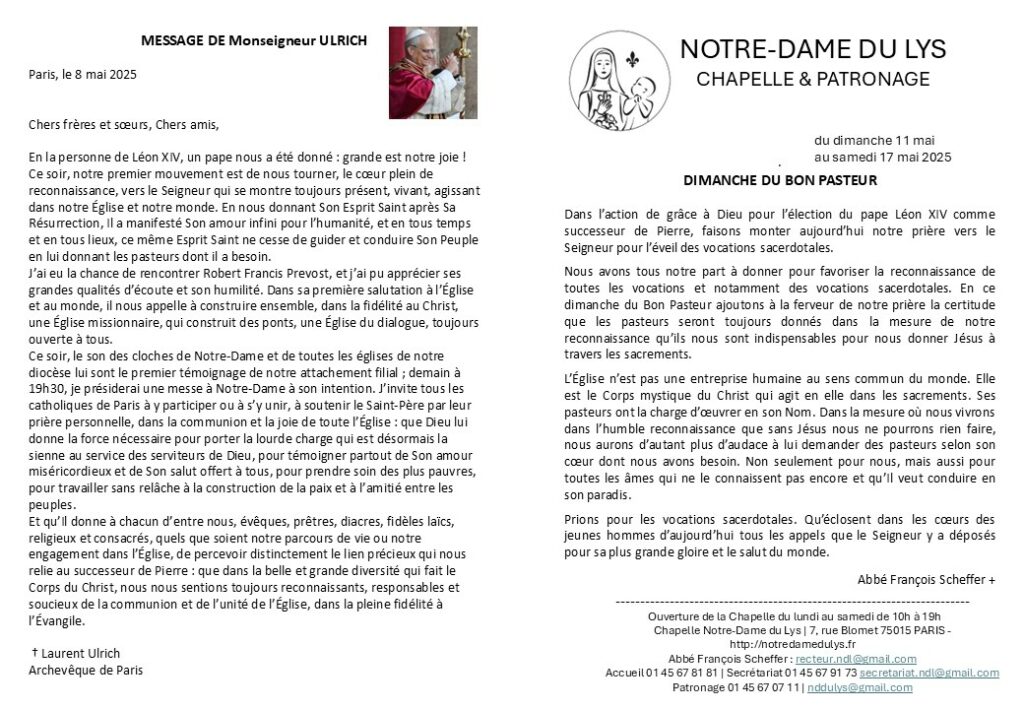 MESSAGE DE Monseigneur ULRICH

Paris, le 8 mai 2025

Chers frères et sœurs, Chers amis,

En la personne de Léon XIV, un pape nous a été donné : grande est notre joie ! Ce soir, notre premier mouvement est de nous tourner, le cœur plein de reconnaissance, vers le Seigneur qui se montre toujours présent, vivant, agissant dans notre Église et notre monde. En nous donnant Son Esprit Saint après Sa Résurrection, Il a manifesté Son amour infini pour l'humanité, et en tous temps et en tous lieux, ce même Esprit Saint ne cesse de guider et conduire Son Peuple en lui donnant les pasteurs dont il a besoin.
J'ai eu la chance de rencontrer Robert Francis Prevost, et j'ai pu apprécier ses grandes qualités d'écoute et son humilité. Dans sa première salutation à l'Église et au monde, il nous appelle à construire ensemble, dans la fidélité au Christ, une Église missionnaire, qui construit des ponts, une Église du dialogue, toujours ouverte à tous.
Ce soir, le son des cloches de Notre-Dame et de toutes les églises de notre diocèse lui sont le premier témoignage de notre attachement filial ; demain à 19h30, je présiderai une messe à Notre-Dame à son intention. J'invite tous les catholiques de Paris à y participer ou à s'y unir, à soutenir le Saint-Père par leur prière personnelle, dans la communion et la joie de toute l'Église : que Dieu lui donne la force nécessaire pour porter la lourde charge qui est désormais la sienne au service des serviteurs de Dieu, pour témoigner partout de Son amour miséricordieux et de Son salut offert à tous, pour prendre soin des plus pauvres, pour travailler sans relâche à la construction de la paix et à l'amitié entre les peuples.
Et qu'il donne à chacun d'entre nous, évêques, prêtres, diacres, fidèles laïcs, religieux et consacrés, quels que soient notre parcours de vie ou notre engagement dans l'Église, de percevoir distinctement le lien précieux qui nous relie au successeur de Pierre : que dans la belle et grande diversité qui fait le Corps du Christ, nous nous sentions toujours reconnaissants, responsables et soucieux de la communion et de l'unité de l'Église, dans la pleine fidélité à l'Évangile.

† Laurent Ulrich
Archevêque de Paris

NOTRE-DAME DU LYS
CHAPELLE & PATRONAGE

du dimanche 11 mai
au samedi 17 mai 2025

DIMANCHE DU BON PASTEUR

Dans l'action de grâce à Dieu pour l'élection du pape Léon XIV comme successeur de Pierre, faisons monter aujourd'hui notre prière vers le Seigneur pour l'éveil des vocations sacerdotales.

Nous avons tous notre part à donner pour favoriser la reconnaissance de toutes les vocations et notamment des vocations sacerdotales. En ce dimanche du Bon Pasteur ajoutons à la ferveur de notre prière la certitude que les pasteurs seront toujours donnés dans la mesure de notre reconnaissance qu'ils nous sont indispensables pour nous donner Jésus à travers les sacrements.

L'Église n'est pas une entreprise humaine au sens commun du monde. Elle est le Corps mystique du Christ qui agit en elle dans les sacrements. Ses pasteurs ont la charge d'œuvrer en son Nom. Dans la mesure où nous vivrons dans l'humble reconnaissance que sans Jésus nous ne pourrons rien faire, nous aurons d'autant plus d'audace à lui demander des pasteurs selon son cœur dont nous avons besoin. Non seulement pour nous, mais aussi pour toutes les âmes qui ne le connaissent pas encore et qu'il veut conduire en son paradis.

Prions pour les vocations sacerdotales. Qu'éclosent dans les cœurs des jeunes hommes d'aujourd'hui tous les appels que le Seigneur y a déposés pour sa plus grande gloire et le salut du monde.

Abbé François Scheffer +

Ouverture de la Chapelle du lundi au samedi de 10h à 19h
Chapelle Notre-Dame du Lys | 7, rue Blomet 75015 PARIS - http://notredamedulys.fr
Abbé François Scheffer : recteur.ndl@gmail.com
Accueil 01 45 67 81 81 | Secrétariat 01 45 67 91 73 secretariat.ndl@gmail.com
Patronage 01 45 67 07 11 | nddulys@gmail.com